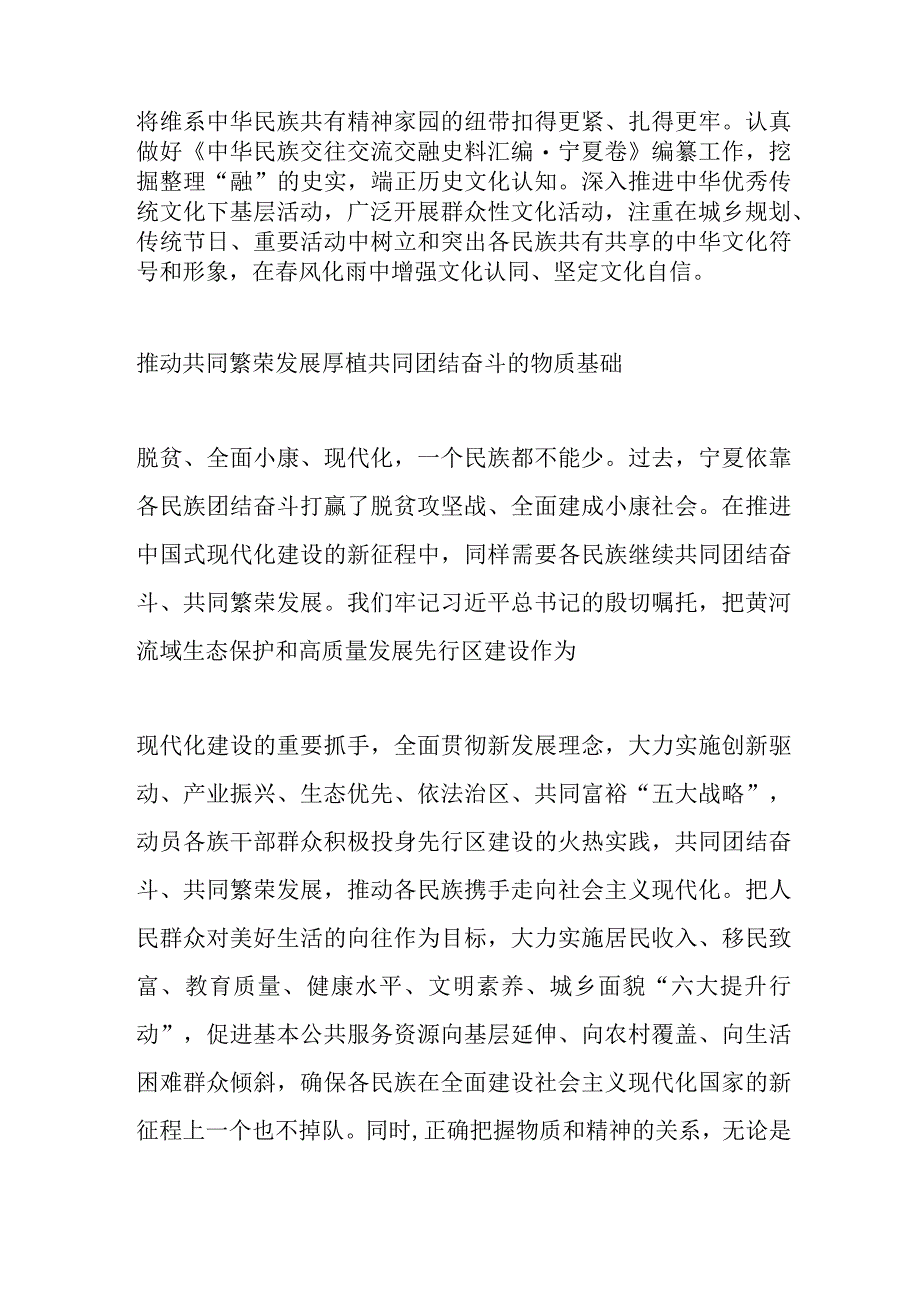 将维系中华民族共有精神家园的纽带扣得更紧、扎得更牢。认真做好《中华民族交往交流交融史料汇编·宁夏卷》编纂工作，挖掘整理“融”的史实，端正历史文化认知。深入推进中华优秀传统文化下基层活动，广泛开展群众性文化活动，注重在城乡规划、传统节日、重要活动中树立和突出各民族共有共享的中华文化符号和形象，在春风化雨中增强文化认同、坚定文化自信。

推动共同繁荣发展厚植共同团结奋斗的物质基础

脱贫、全面小康、现代化，一个民族都不能少。过去，宁夏依靠各民族团结奋斗打赢了脱贫攻坚战、全面建成小康社会。在推进中国式现代化建设的新征程中，同样需要各民族继续共同团结奋斗、共同繁荣发展。我们牢记习近平总书记的殷切嘱托，把黄河流域生态保护和高质量发展先行区建设作为

现代化建设的重要抓手，全面贯彻新发展理念，大力实施创新驱动、产业振兴、生态优先、依法治区、共同富裕“五大战略”，动员各族干部群众积极投身先行区建设的火热实践，共同团结奋斗、共同繁荣发展，推动各民族携手走向社会主义现代化。把人民群众对美好生活的向往作为目标，大力实施居民收入、移民致富、教育质量、健康水平、文明素养、城乡面貌“六大提升行动”，促进基本公共服务资源向基层延伸、向农村覆盖、向生活困难群众倾斜，确保各民族在全面建设社会主义现代化国家的新征程上一个也不掉队。同时，正确把握物质和精神的关系，无论是